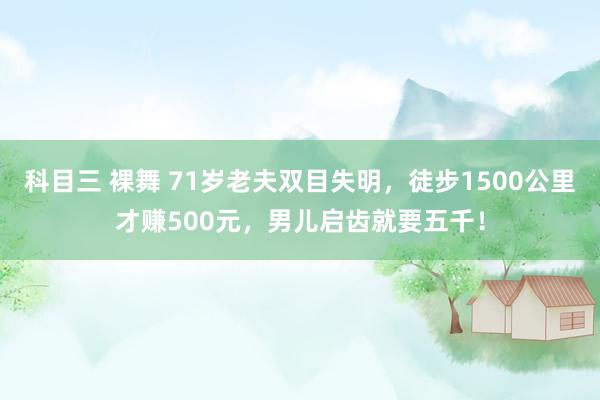 科目三 裸舞 71岁老夫双目失明，徒步1500公里才赚500元，男儿启齿就要五千！